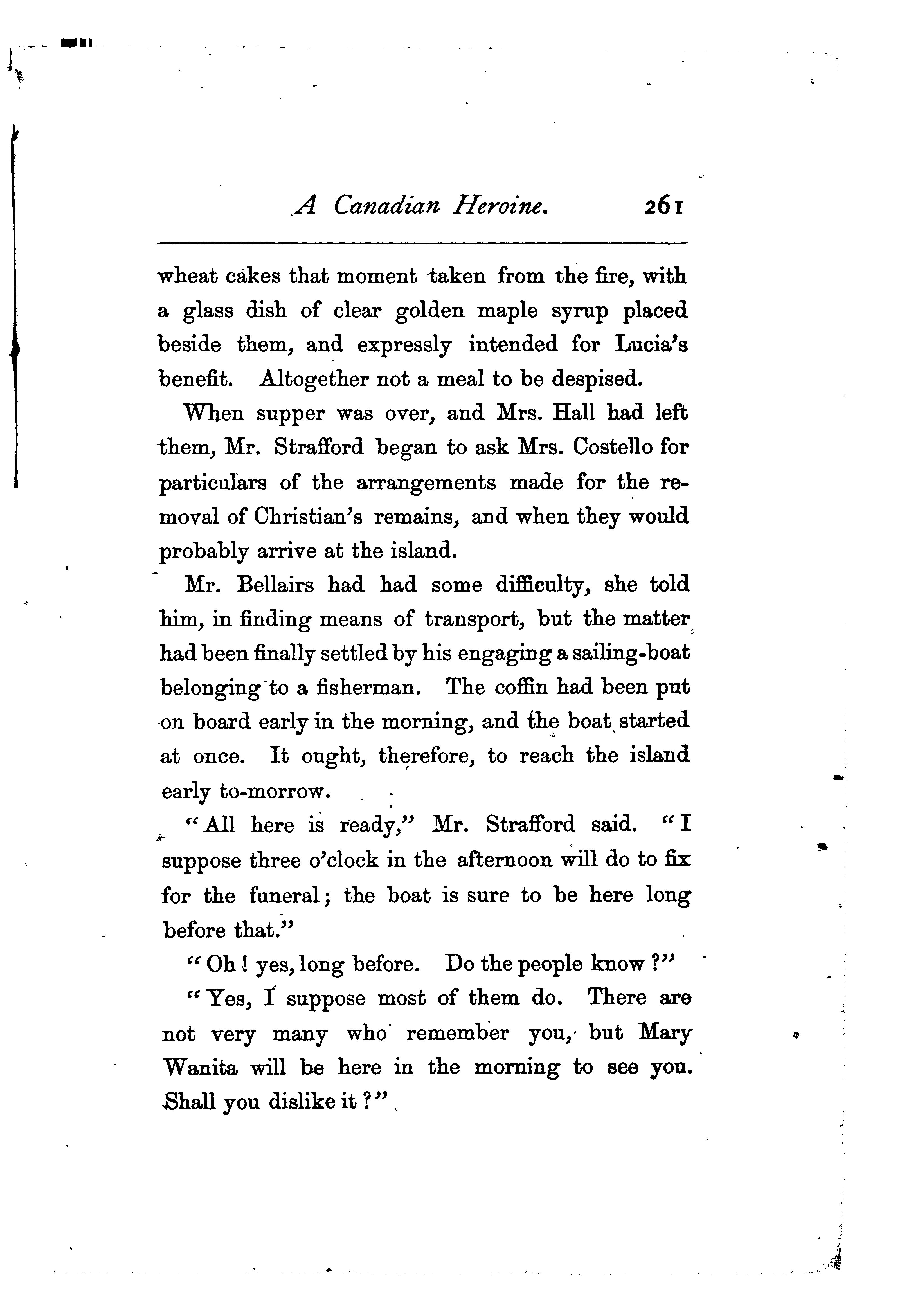 A Canadian Heroine. 261

wheat cakes that moment taken from the fire, with a glass dish of clear golden maple syrup placed beside them, and expressly intended for Lucia's benefit. Altogether not a meal to be despised.

When supper was over, and Mrs. Hall had left them, Mr. Strafford began to ask Mrs. Costello for particulars of the arrangements made for the removal of Christian's remains, and when they would probably arrive at the island.

Mr. Bellairs had had some difficulty, she told him, in finding means of transport, but the matter had been finally settled by his engaging a sailing-boat belonging to a fisherman. The coffin had been put on board early in the morning, and the boat started at once. It ought, therefore, to reach the island early to-morrow.

"All here is ready," Mr. Strafford said. "I suppose three o'clock in the afternoon will do to fix for the funeral; the boat is sure to be here long before that."

"Oh! yes, long before. Do the people know?"

"Yes, I suppose most of them do. There are not very many who remember you, but Mary Wanita will be here in the morning to see you. Shall you dislike it?"